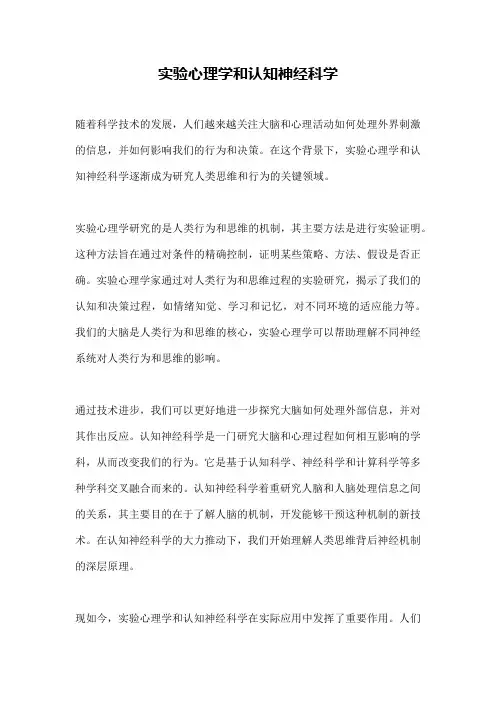 实验心理学和认知神经科学

随着科学技术的发展，人们越来越关注大脑和心理活动如何处理外界刺激的信息，并如何影响我们的行为和决策。在这个背景下，实验心理学和认知神经科学逐渐成为研究人类思维和行为的关键领域。

实验心理学研究的是人类行为和思维的机制，其主要方法是进行实验证明。这种方法旨在通过对条件的精确控制，证明某些策略、方法、假设是否正确。实验心理学家通过对人类行为和思维过程的实验研究，揭示了我们的认知和决策过程，如情绪知觉、学习和记忆，对不同环境的适应能力等。我们的大脑是人类行为和思维的核心，实验心理学可以帮助理解不同神经系统对人类行为和思维的影响。

通过技术进步，我们可以更好地进一步探究大脑如何处理外部信息，并对其作出反应。认知神经科学是一门研究大脑和心理过程如何相互影响的学科，从而改变我们的行为。它是基于认知科学、神经科学和计算科学等多种学科交叉融合而来的。认知神经科学着重研究人脑和人脑处理信息之间的关系，其主要目的在于了解人脑的机制，开发能够干预这种机制的新技术。在认知神经科学的大力推动下，我们开始理解人类思维背后神经机制的深层原理。

现如今，实验心理学和认知神经科学在实际应用中发挥了重要作用。人们